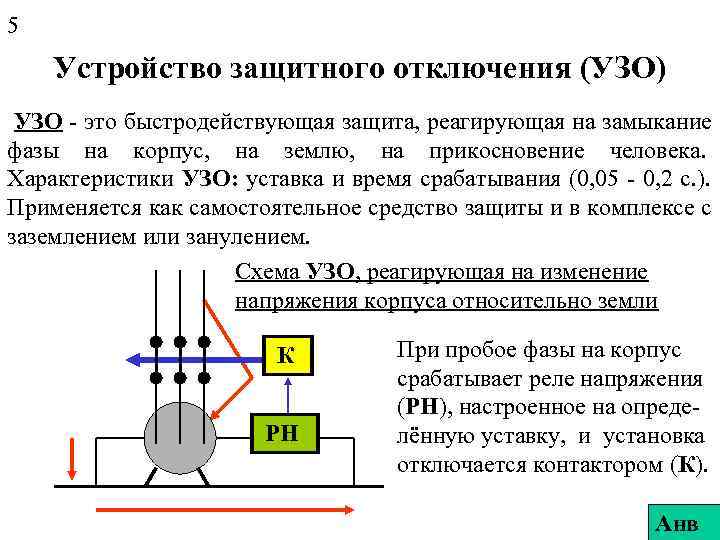 5

Устройство защитного отключения (УЗО)

УЗО - это быстродействующая защита, реагирующая на замыкание фазы на корпус, на землю, на прикосновение человека. Характеристики УЗО: уставка и время срабатывания (0,05 - 0,2 с.). Применяется как самостоятельное средство защиты и в комплексе с заземлением или занулением.

Схема УЗО, реагирующая на изменение напряжения корпуса относительно земли

К

РН

При пробое фазы на корпус срабатывает реле напряжения (РН), настроенное на определённую уставку, и установка отключается контактором (К).

Анв